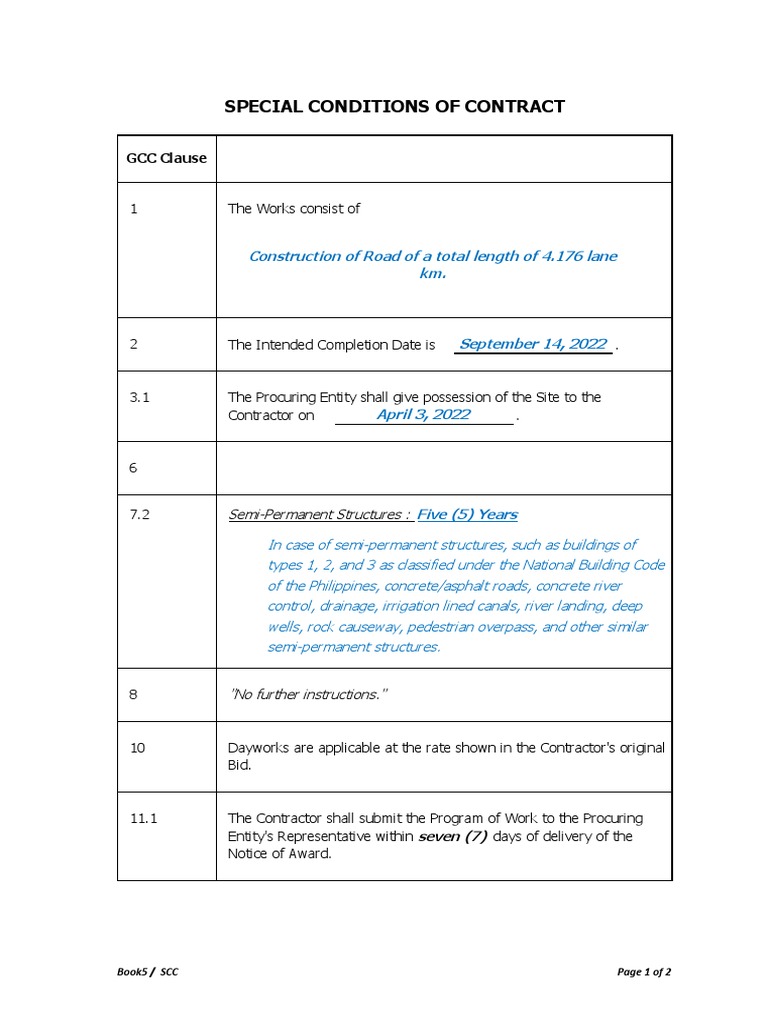 SPECIAL CONDITIONS OF CONTRACT

| GCC Clause | |
|---|---|
| 1 | The Works consist of Construction of Road of a total length of 4.176 lane km. |
| 2 | The Intended Completion Date is September 14, 2022 . |
| 3.1 | The Procuring Entity shall give possession of the Site to the Contractor on April 3, 2022 . |
| 6 | |
| 7.2 | Semi-Permanent Structures : Five (5) Years In case of semi-permanent structures, such as buildings of types 1, 2, and 3 as classified under the National Building Code of the Philippines, concrete/asphalt roads, concrete river control, drainage, irrigation lined canals, river landing, deep wells, rock causeway, pedestrian overpass, and other similar semi-permanent structures. |
| 8 | "No further instructions." |
| 10 | Dayworks are applicable at the rate shown in the Contractor's original Bid. |
| 11.1 | The Contractor shall submit the Program of Work to the Procuring Entity's Representative within seven (7) days of delivery of the Notice of Award. |

Book5 / SCC

Page 1 of 2